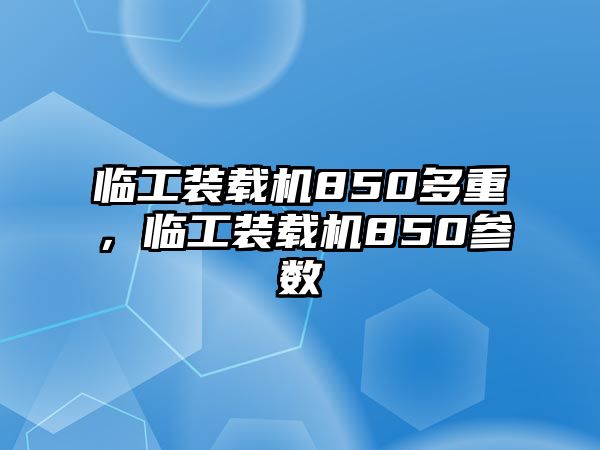 临工装载机850多重，临工装载机850参数